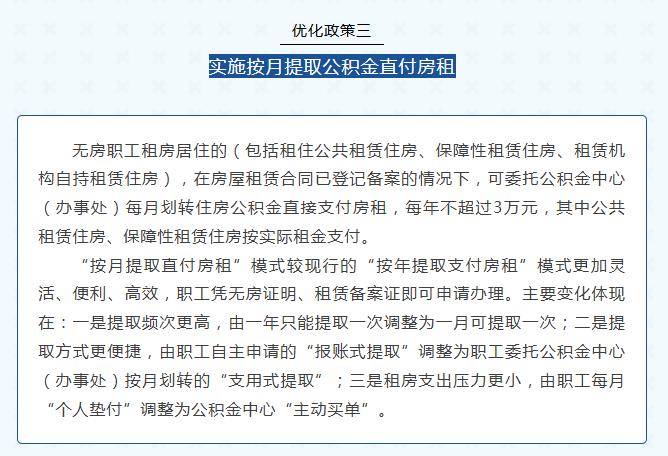 优化政策三

实施按月提取公积金直付房租

无房职工租房居住的（包括租住公共租赁住房、保障性租赁住房、租赁机构自持租赁住房），在房屋租赁合同已登记备案的情况下，可委托公积金中心（办事处）每月划转住房公积金直接支付房租，每年不超过3万元，其中公共租赁住房、保障性租赁住房按实际租金支付。

“按月提取直付房租”模式较现行的“按年提取支付房租”模式更加灵活、便利、高效，职工凭无房证明、租赁备案证即可申请办理。主要变化体现在：一是提取频次更高，由一年只能提取一次调整为一月可提取一次；二是提取方式更便捷，由职工自主申请的“报账式提取”调整为职工委托公积金中心（办事处）按月划转的“支用式提取”；三是租房支出压力更小，由职工每月“个人垫付”调整为公积金中心“主动买单”。